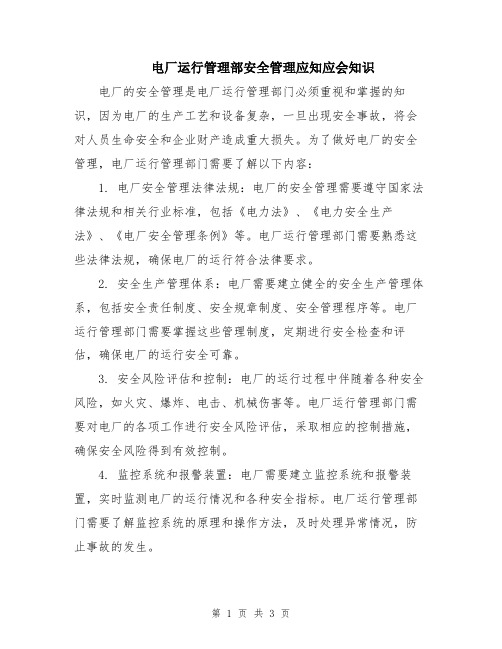 电厂运行管理部安全管理应知应会知识

电厂的安全管理是电厂运行管理部门必须重视和掌握的知识，因为电厂的生产工艺和设备复杂，一旦出现安全事故，将会对人员生命安全和企业财产造成重大损失。为了做好电厂的安全管理，电厂运行管理部门需要了解以下内容：

1. 电厂安全管理法律法规：电厂的安全管理需要遵守国家法律法规和相关行业标准，包括《电力法》、《电力安全生产法》、《电厂安全管理条例》等。电厂运行管理部门需要熟悉这些法律法规，确保电厂的运行符合法律要求。

2. 安全生产管理体系：电厂需要建立健全的安全生产管理体系，包括安全责任制度、安全规章制度、安全管理程序等。电厂运行管理部门需要掌握这些管理制度，定期进行安全检查和评估，确保电厂的运行安全可靠。

3. 安全风险评估和控制：电厂的运行过程中伴随着各种安全风险，如火灾、爆炸、电击、机械伤害等。电厂运行管理部门需要对电厂的各项工作进行安全风险评估，采取相应的控制措施，确保安全风险得到有效控制。

4. 监控系统和报警装置：电厂需要建立监控系统和报警装置，实时监测电厂的运行情况和各种安全指标。电厂运行管理部门需要了解监控系统的原理和操作方法，及时处理异常情况，防止事故的发生。

第 1 页 共 3 页